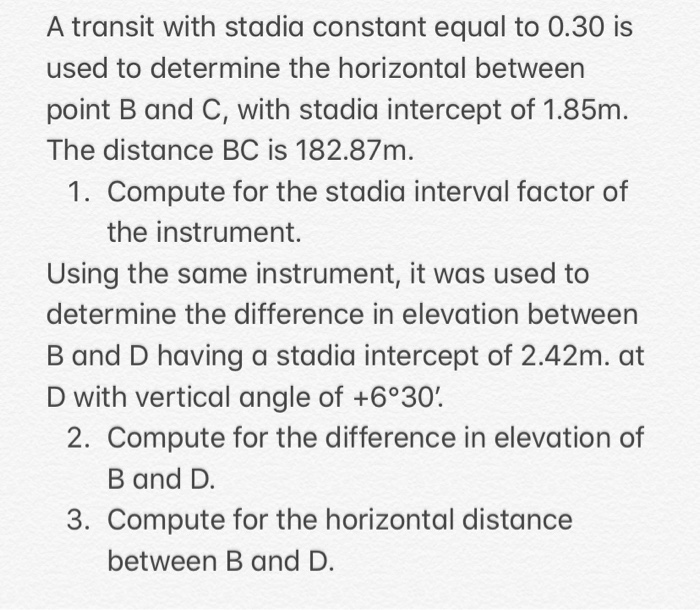 A transit with stadia constant equal to 0.30 is used to determine the horizontal between point B and C, with stadia intercept of 1.85m. The distance BC is 182.87m.

1. Compute for the stadia interval factor of the instrument.

Using the same instrument, it was used to determine the difference in elevation between B and D having a stadia intercept of 2.42m. at D with vertical angle of $+6°30'$.

2. Compute for the difference in elevation of B and D.
3. Compute for the horizontal distance between B and D.